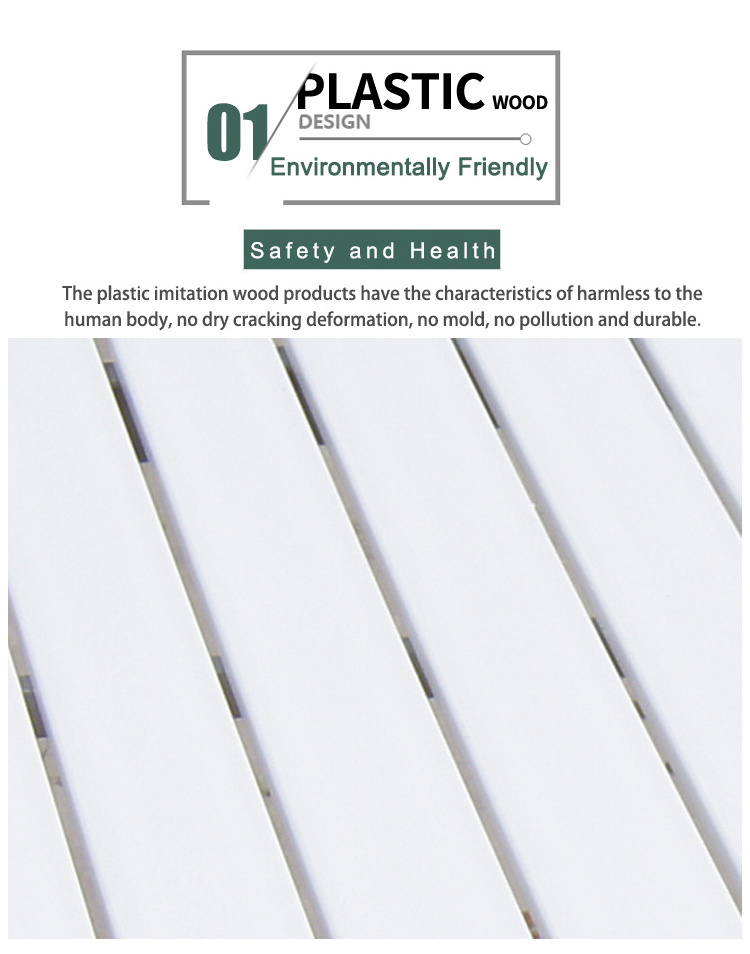 01 PLASTIC WOOD
DESIGN
Environmentally Friendly

Safety and Health

The plastic imitation wood products have the characteristics of harmless to the human body, no dry cracking deformation, no mold, no pollution and durable.